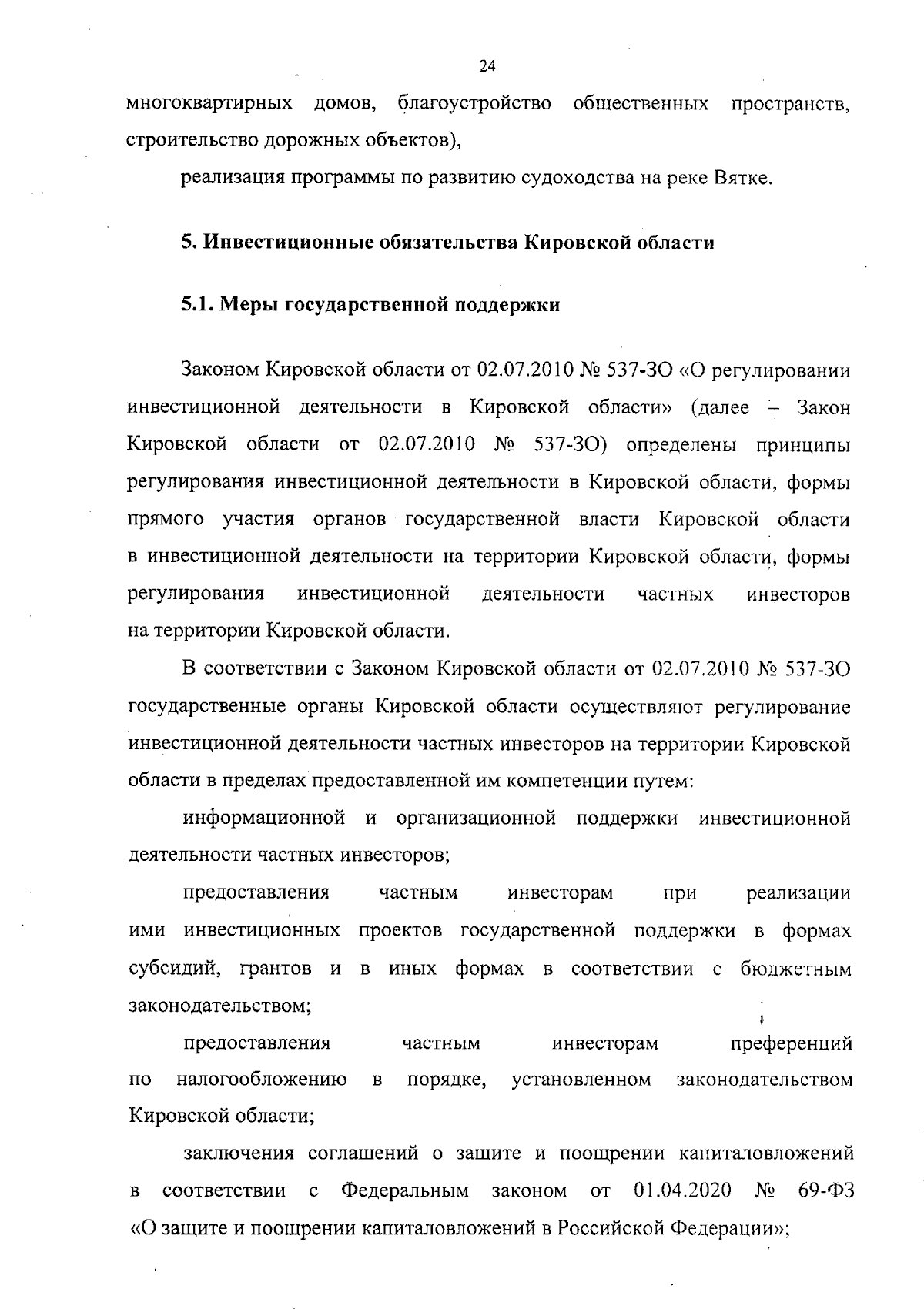 24

многоквартирных домов, благоустройство общественных пространств, строительство дорожных объектов),

реализация программы по развитию судоходства на реке Вятке.

5. Инвестиционные обязательства Кировской области

5.1. Меры государственной поддержки

Законом Кировской области от 02.07.2010 № 537-ЗО «О регулировании инвестиционной деятельности в Кировской области» (далее – Закон Кировской области от 02.07.2010 № 537-ЗО) определены принципы регулирования инвестиционной деятельности в Кировской области, формы прямого участия органов государственной власти Кировской области в инвестиционной деятельности на территории Кировской области, формы регулирования инвестиционной деятельности частных инвесторов на территории Кировской области.

В соответствии с Законом Кировской области от 02.07.2010 № 537-ЗО государственные органы Кировской области осуществляют регулирование инвестиционной деятельности частных инвесторов на территории Кировской области в пределах предоставленной им компетенции путем:

информационной и организационной поддержки инвестиционной деятельности частных инвесторов;

предоставления частным инвесторам при реализации ими инвестиционных проектов государственной поддержки в формах субсидий, грантов и в иных формах в соответствии с бюджетным законодательством;

предоставления частным инвесторам преференций по налогообложению в порядке, установленном законодательством Кировской области;

заключения соглашений о защите и поощрении капиталовложений в соответствии с Федеральным законом от 01.04.2020 № 69-ФЗ «О защите и поощрении капиталовложений в Российской Федерации»;